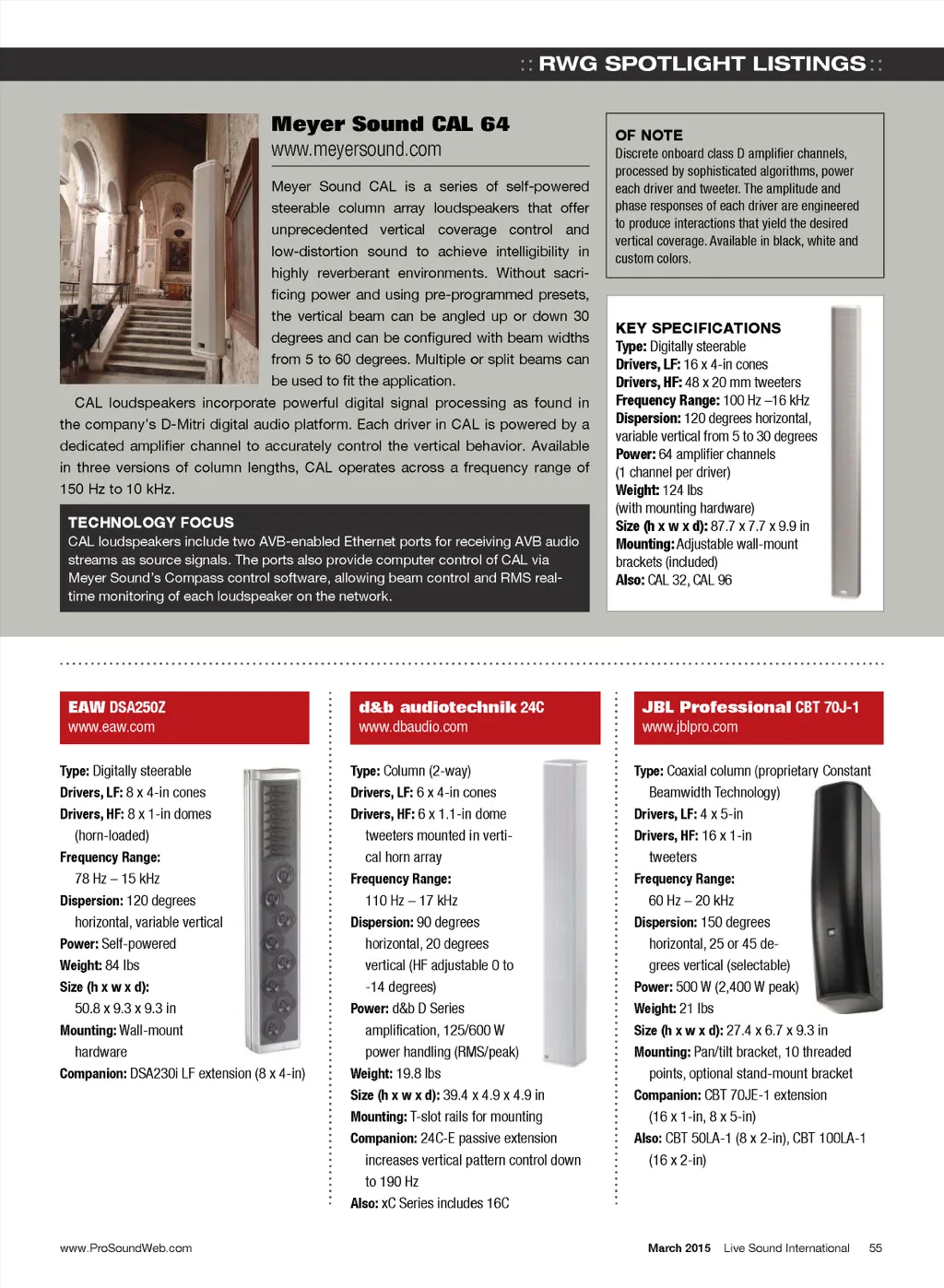 :: RWG SPOTLIGHT LISTINGS ::

Meyer Sound CAL 64
www.meyersound.com

Meyer Sound CAL is a series of self-powered steerable column array loudspeakers that offer unprecedented vertical coverage control and low-distortion sound to achieve intelligibility in highly reverberant environments. Without sacrificing power and using pre-programmed presets, the vertical beam can be angled up or down 30 degrees and can be configured with beam widths from 5 to 60 degrees. Multiple or split beams can be used to fit the application.

CAL loudspeakers incorporate powerful digital signal processing as found in the company's D-Mitri digital audio platform. Each driver in CAL is powered by a dedicated amplifier channel to accurately control the vertical behavior. Available in three versions of column lengths, CAL operates across a frequency range of 150 Hz to 10 kHz.

TECHNOLOGY FOCUS
CAL loudspeakers include two AVB-enabled Ethernet ports for receiving AVB audio streams as source signals. The ports also provide computer control of CAL via Meyer Sound's Compass control software, allowing beam control and RMS real-time monitoring of each loudspeaker on the network.

OF NOTE
Discrete onboard class D amplifier channels, processed by sophisticated algorithms, power each driver and tweeter. The amplitude and phase responses of each driver are engineered to produce interactions that yield the desired vertical coverage. Available in black, white and custom colors.

KEY SPECIFICATIONS
Type: Digitally steerable
Drivers, LF: 16 x 4-in cones
Drivers, HF: 48 x 20 mm tweeters
Frequency Range: 100 Hz –16 kHz
Dispersion: 120 degrees horizontal, variable vertical from 5 to 30 degrees
Power: 64 amplifier channels (1 channel per driver)
Weight: 124 lbs (with mounting hardware)
Size (h x w x d): 87.7 x 7.7 x 9.9 in
Mounting: Adjustable wall-mount brackets (included)
Also: CAL 32, CAL 96

EAW DSA250Z
www.eaw.com

Type: Digitally steerable
Drivers, LF: 8 x 4-in cones
Drivers, HF: 8 x 1-in domes (horn-loaded)
Frequency Range: 78 Hz – 15 kHz
Dispersion: 120 degrees horizontal, variable vertical
Power: Self-powered
Weight: 84 lbs
Size (h x w x d): 50.8 x 9.3 x 9.3 in
Mounting: Wall-mount hardware
Companion: DSA230i LF extension (8 x 4-in)

d&b audiotechnik 24C
www.dbaudio.com

Type: Column (2-way)
Drivers, LF: 6 x 4-in cones
Drivers, HF: 6 x 1.1-in dome tweeters mounted in vertical horn array
Frequency Range: 110 Hz – 17 kHz
Dispersion: 90 degrees horizontal, 20 degrees vertical (HF adjustable 0 to -14 degrees)
Power: d&b D Series amplification, 125/600 W power handling (RMS/peak)
Weight: 19.8 lbs
Size (h x w x d): 39.4 x 4.9 x 4.9 in
Mounting: T-slot rails for mounting
Companion: 24C-E passive extension increases vertical pattern control down to 190 Hz
Also: xC Series includes 16C

JBL Professional CBT 70J-1
www.jblpro.com

Type: Coaxial column (proprietary Constant Beamwidth Technology)
Drivers, LF: 4 x 5-in
Drivers, HF: 16 x 1-in tweeters
Frequency Range: 60 Hz – 20 kHz
Dispersion: 150 degrees horizontal, 25 or 45 degrees vertical (selectable)
Power: 500 W (2,400 W peak)
Weight: 21 lbs
Size (h x w x d): 27.4 x 6.7 x 9.3 in
Mounting: Pan/tilt bracket, 10 threaded points, optional stand-mount bracket
Companion: CBT 70JE-1 extension (16 x 1-in, 8 x 5-in)
Also: CBT 50LA-1 (8 x 2-in), CBT 100LA-1 (16 x 2-in)

www.ProSoundWeb.com March 2015 Live Sound International 55